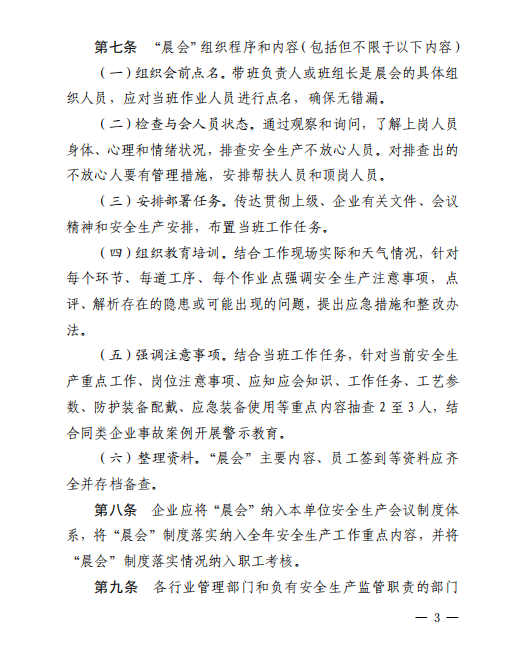 第七条　“晨会”组织程序和内容（包括但不限于以下内容）

（一）组织会前点名。带班负责人或班组长是晨会的具体组织人员，应对当班作业人员进行点名，确保无错漏。

（二）检查与会人员状态。通过观察和询问，了解上岗人员身体、心理和情绪状况，排查安全生产不放心人员。对排查出的不放心人要有管理措施，安排帮扶人员和顶岗人员。

（三）安排部署任务。传达贯彻上级、企业有关文件、会议精神和安全生产安排，布置当班工作任务。

（四）组织教育培训。结合工作现场实际和天气情况，针对每个环节、每道工序、每个作业点强调安全生产注意事项，点评、解析存在的隐患或可能出现的问题，提出应急措施和整改办法。

（五）强调注意事项。结合当班工作任务，针对当前安全生产重点工作、岗位注意事项、应知应会知识、工作任务、工艺参数、防护装备配戴、应急装备使用等重点内容抽查 2 至 3 人，结合同类企业事故案例开展警示教育。

（六）整理资料。“晨会”主要内容、员工签到等资料应齐全并存档备查。

第八条　企业应将“晨会”纳入本单位安全生产会议制度体系，将“晨会”制度落实纳入全年安全生产工作重点内容，并将“晨会”制度落实情况纳入职工考核。

第九条　各行业管理部门和负有安全生产监管职责的部门

— 3 —